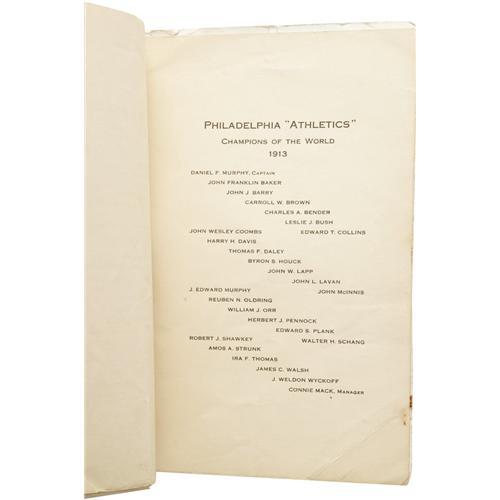 PHILADELPHIA "ATHLETICS"

CHAMPIONS OF THE WORLD

1913

DANIEL F. MURPHY, CAPTAIN
JOHN FRANKLIN BAKER
JOHN J. BARRY
CARROLL W. BROWN
CHARLES A. BENDER
LESLIE J. BUSH
JOHN WESLEY COOMBS
EDWARD T. COLLINS
HARRY H. DAVIS
THOMAS F. DALEY
BYRON S. HOUCK
JOHN W. LAPP
JOHN L. LAVAN
J. EDWARD MURPHY
JOHN McINNIS
REUBEN N. OLDRING
WILLIAM J. ORR
HERBERT J. PENNOCK
EDWARD S. PLANK
ROBERT J. SHAWKEY
WALTER H. SCHANG
AMOS A. STRUNK
IRA F. THOMAS
JAMES C. WALSH
J. WELDON WYCKOFF
CONNIE MACK, MANAGER